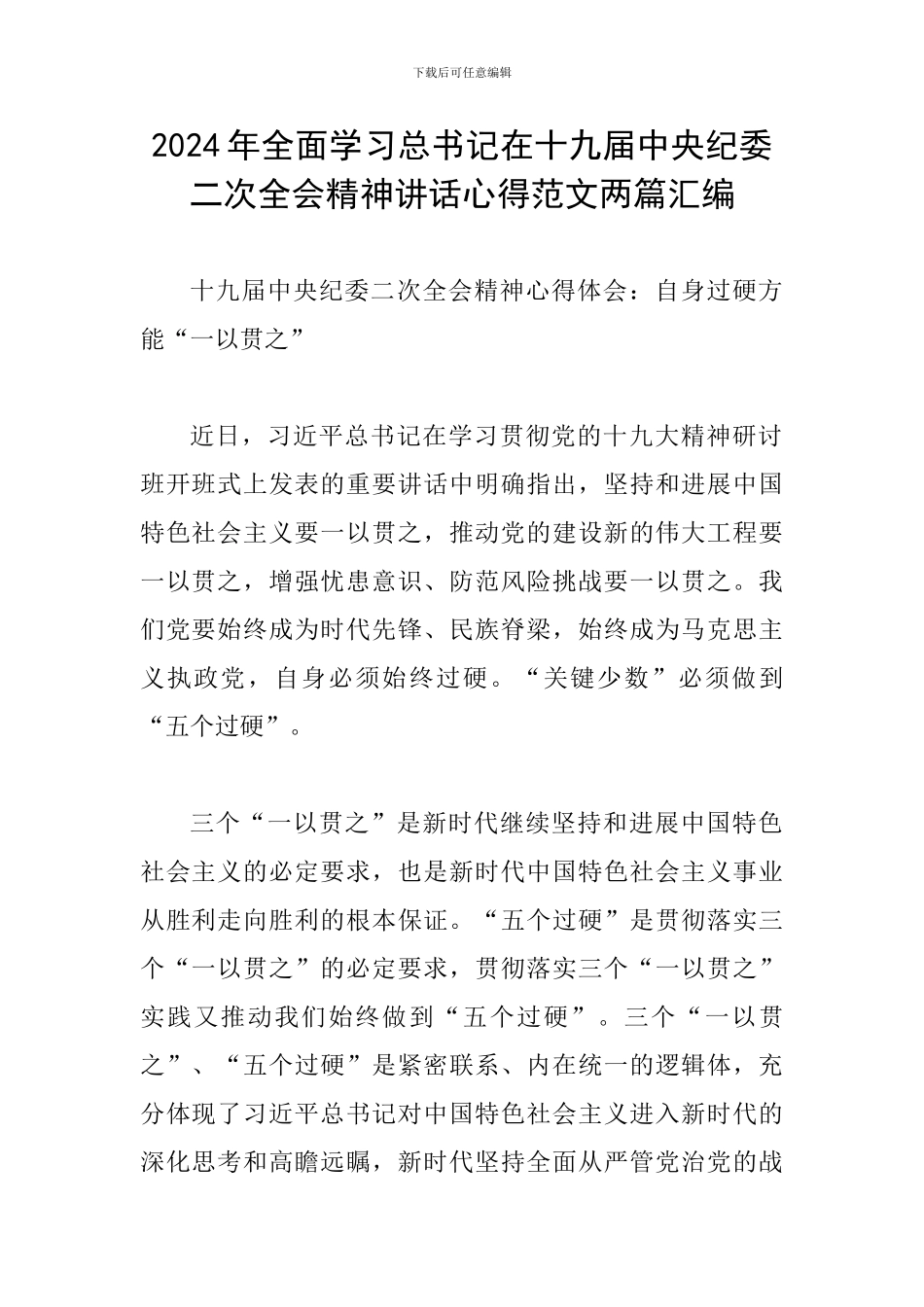 下载后可任意编辑

2024年全面学习总书记在十九届中央纪委二次全会精神讲话心得范文两篇汇编

十九届中央纪委二次全会精神心得体会：自身过硬方能“一以贯之”

近日，习近平总书记在学习贯彻党的十九大精神研讨班开班式上发表的重要讲话中明确指出，坚持和进展中国特色社会主义要一以贯之，推动党的建设新的伟大工程要一以贯之，增强忧患意识、防范风险挑战要一以贯之。我们党要始终成为时代先锋、民族脊梁，始终成为马克思主义执政党，自身必须始终过硬。“关键少数”必须做到“五个过硬”。

三个“一以贯之”是新时代继续坚持和进展中国特色社会主义的必定要求，也是新时代中国特色社会主义事业从胜利走向胜利的根本保证。“五个过硬”是贯彻落实三个“一以贯之”的必定要求，贯彻落实三个“一以贯之”实践又推动我们始终做到“五个过硬”。三个“一以贯之”、“五个过硬”是紧密联系、内在统一的逻辑体，充分体现了习近平总书记对中国特色社会主义进入新时代的深化思考和高瞻远瞩，新时代坚持全面从严管党治党的战